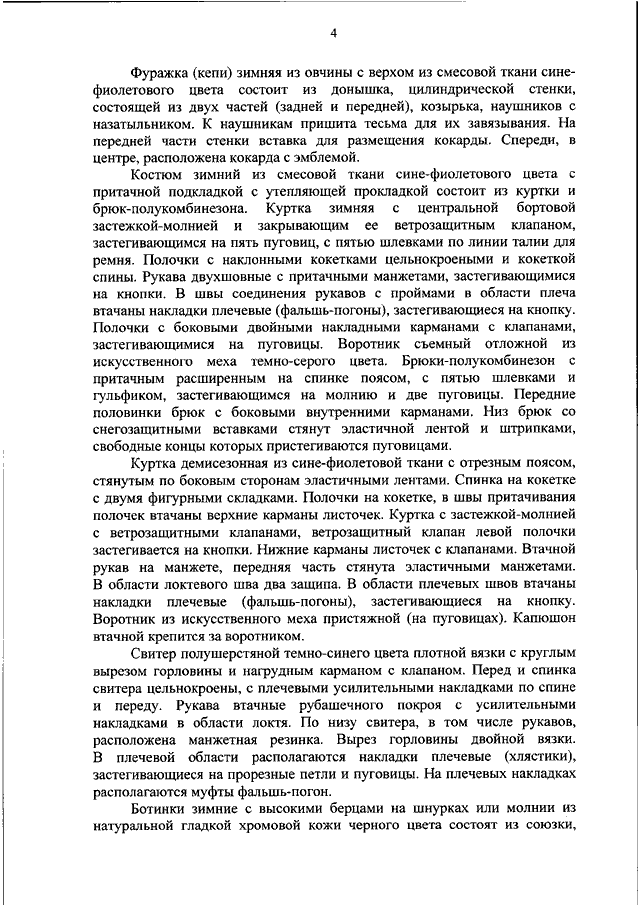 4

Фуражка (кепи) зимняя из овчины с верхом из смесовой ткани сине-фиолетового цвета состоит из донышка, цилиндрической стенки, состоящей из двух частей (задней и передней), козырька, наушников с назатыльником. К наушникам пришита тесьма для их завязывания. На передней части стенки вставка для размещения кокарды. Спереди, в центре, расположена кокарда с эмблемой.

Костюм зимний из смесовой ткани сине-фиолетового цвета с притачной подкладкой с утепляющей прокладкой состоит из куртки и брюк-полукомбинезона. Куртка зимняя с центральной бортовой застежкой-молнией и закрывающим ее ветрозащитным клапаном, застегивающимся на пять пуговиц, с пятью шлевками по линии талии для ремня. Полочки с наклонными кокетками цельнокроеными и кокеткой спины. Рукава двухшовные с притачными манжетами, застегивающимися на кнопки. В швы соединения рукавов с проймами в области плеча втачаны накладки плечевые (фальшь-погоны), застегивающиеся на кнопку. Полочки с боковыми двойными накладными карманами с клапанами, застегивающимися на пуговицы. Воротник съемный отложной из искусственного меха темно-серого цвета. Брюки-полукомбинезон с притачным расширенным на спинке поясом, с пятью шлевками и гульфиком, застегивающимся на молнию и две пуговицы. Передние половинки брюк с боковыми внутренними карманами. Низ брюк со снегозащитными вставками стянут эластичной лентой и штрипками, свободные концы которых пристегиваются пуговицами.

Куртка демисезонная из сине-фиолетовой ткани с отрезным поясом, стянутым по боковым сторонам эластичными лентами. Спинка на кокетке с двумя фигурными складками. Полочки на кокетке, в швы притачивания полочек втачаны верхние карманы листочек. Куртка с застежкой-молнией с ветрозащитными клапанами, ветрозащитный клапан левой полочки застегивается на кнопки. Нижние карманы листочек с клапанами. Втачной рукав на манжете, передняя часть стянута эластичными манжетами. В области локтевого шва два защипа. В области плечевых швов втачаны накладки плечевые (фальшь-погоны), застегивающиеся на кнопку. Воротник из искусственного меха пристяжной (на пуговицах). Капюшон втачной крепится за воротником.

Свитер полушерстяной темно-синего цвета плотной вязки с круглым вырезом горловины и нагрудным карманом с клапаном. Перед и спинка свитера цельнокроены, с плечевыми усилительными накладками по спине и переду. Рукава втачные рубашечного покроя с усилительными накладками в области локтя. По низу свитера, в том числе рукавов, расположена манжетная резинка. Вырез горловины двойной вязки. В плечевой области располагаются накладки плечевые (хлястики), застегивающиеся на прорезные петли и пуговицы. На плечевых накладках располагаются муфты фальшь-погон.

Ботинки зимние с высокими берцами на шнурках или молнии из натуральной гладкой хромовой кожи черного цвета состоят из союзки,